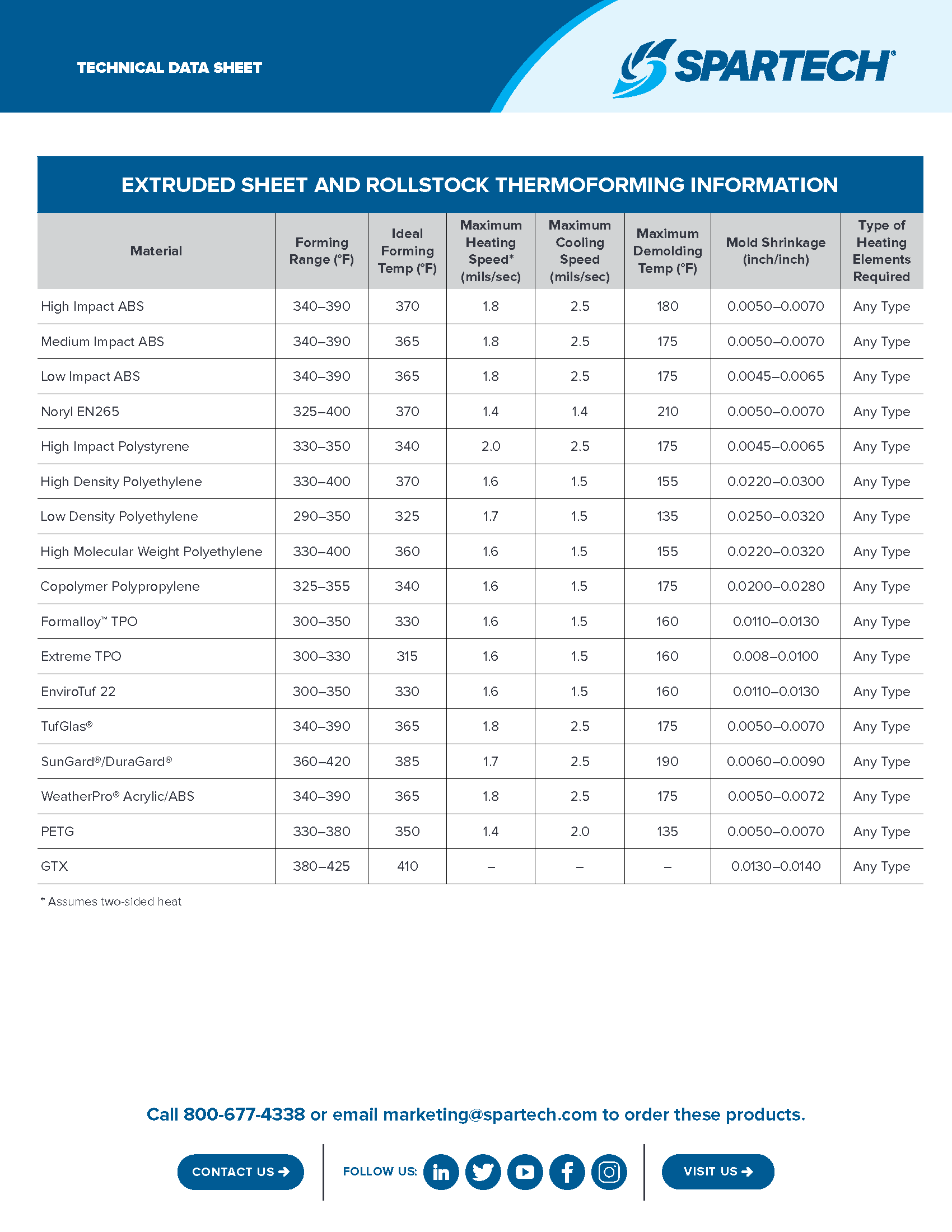 TECHNICAL DATA SHEET

SPARTECH®

EXTRUDED SHEET AND ROLLSTOCK THERMOFORMING INFORMATION

| Material | Forming Range (°F) | Ideal Forming Temp (°F) | Maximum Heating Speed* (mils/sec) | Maximum Cooling Speed (mils/sec) | Maximum Demolding Temp (°F) | Mold Shrinkage (inch/inch) | Type of Heating Elements Required |
|---|---|---|---|---|---|---|---|
| High Impact ABS | 340–390 | 370 | 1.8 | 2.5 | 180 | 0.0050–0.0070 | Any Type |
| Medium Impact ABS | 340–390 | 365 | 1.8 | 2.5 | 175 | 0.0050–0.0070 | Any Type |
| Low Impact ABS | 340–390 | 365 | 1.8 | 2.5 | 175 | 0.0045–0.0065 | Any Type |
| Noryl EN265 | 325–400 | 370 | 1.4 | 1.4 | 210 | 0.0050–0.0070 | Any Type |
| High Impact Polystyrene | 330–350 | 340 | 2.0 | 2.5 | 175 | 0.0045–0.0065 | Any Type |
| High Density Polyethylene | 330–400 | 370 | 1.6 | 1.5 | 155 | 0.0220–0.0300 | Any Type |
| Low Density Polyethylene | 290–350 | 325 | 1.7 | 1.5 | 135 | 0.0250–0.0320 | Any Type |
| High Molecular Weight Polyethylene | 330–400 | 360 | 1.6 | 1.5 | 155 | 0.0220–0.0320 | Any Type |
| Copolymer Polypropylene | 325–355 | 340 | 1.6 | 1.5 | 175 | 0.0200–0.0280 | Any Type |
| Formalloy™ TPO | 300–350 | 330 | 1.6 | 1.5 | 160 | 0.0110–0.0130 | Any Type |
| Extreme TPO | 300–330 | 315 | 1.6 | 1.5 | 160 | 0.008–0.0100 | Any Type |
| EnviroTuf 22 | 300–350 | 330 | 1.6 | 1.5 | 160 | 0.0110–0.0130 | Any Type |
| TufGlas® | 340–390 | 365 | 1.8 | 2.5 | 175 | 0.0050–0.0070 | Any Type |
| SunGard®/DuraGard® | 360–420 | 385 | 1.7 | 2.5 | 190 | 0.0060–0.0090 | Any Type |
| WeatherPro® Acrylic/ABS | 340–390 | 365 | 1.8 | 2.5 | 175 | 0.0050–0.0072 | Any Type |
| PETG | 330–380 | 350 | 1.4 | 2.0 | 135 | 0.0050–0.0070 | Any Type |
| GTX | 380–425 | 410 | – | – | – | 0.0130–0.0140 | Any Type |

* Assumes two-sided heat

Call 800-677-4338 or email marketing@spartech.com to order these products.

CONTACT US → FOLLOW US: VISIT US →